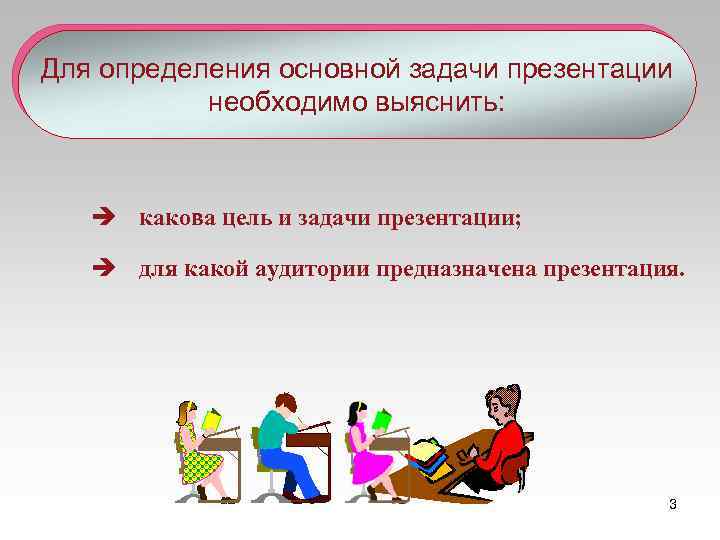 Для определения основной задачи презентации необходимо выяснить:

➔ какова цель и задачи презентации;

➔ для какой аудитории предназначена презентация.

3